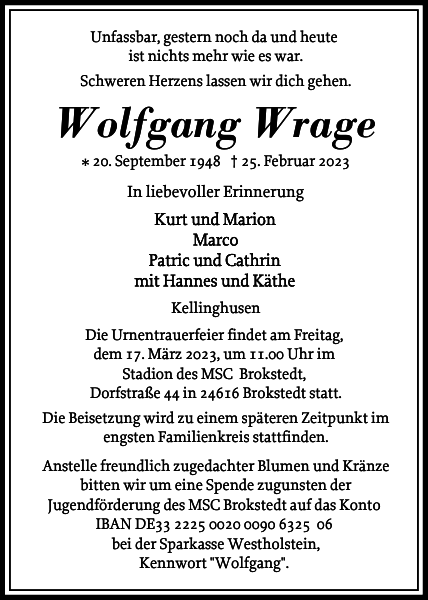 Unfassbar, gestern noch da und heute ist nichts mehr wie es war.

Schweren Herzens lassen wir dich gehen.

Wolfgang Wrage

* 20. September 1948 † 25. Februar 2023

In liebevoller Erinnerung

Kurt und Marion
Marco
Patric und Cathrin
mit Hannes und Käthe

Kellinghusen

Die Urnentrauerfeier findet am Freitag, dem 17. März 2023, um 11.00 Uhr im Stadion des MSC Brokstedt, Dorfstraße 44 in 24616 Brokstedt statt.

Die Beisetzung wird zu einem späteren Zeitpunkt im engsten Familienkreis stattfinden.

Anstelle freundlich zugedachter Blumen und Kränze bitten wir um eine Spende zugunsten der Jugendförderung des MSC Brokstedt auf das Konto IBAN DE33 2225 0020 0090 6325 06 bei der Sparkasse Westholstein, Kennwort "Wolfgang".